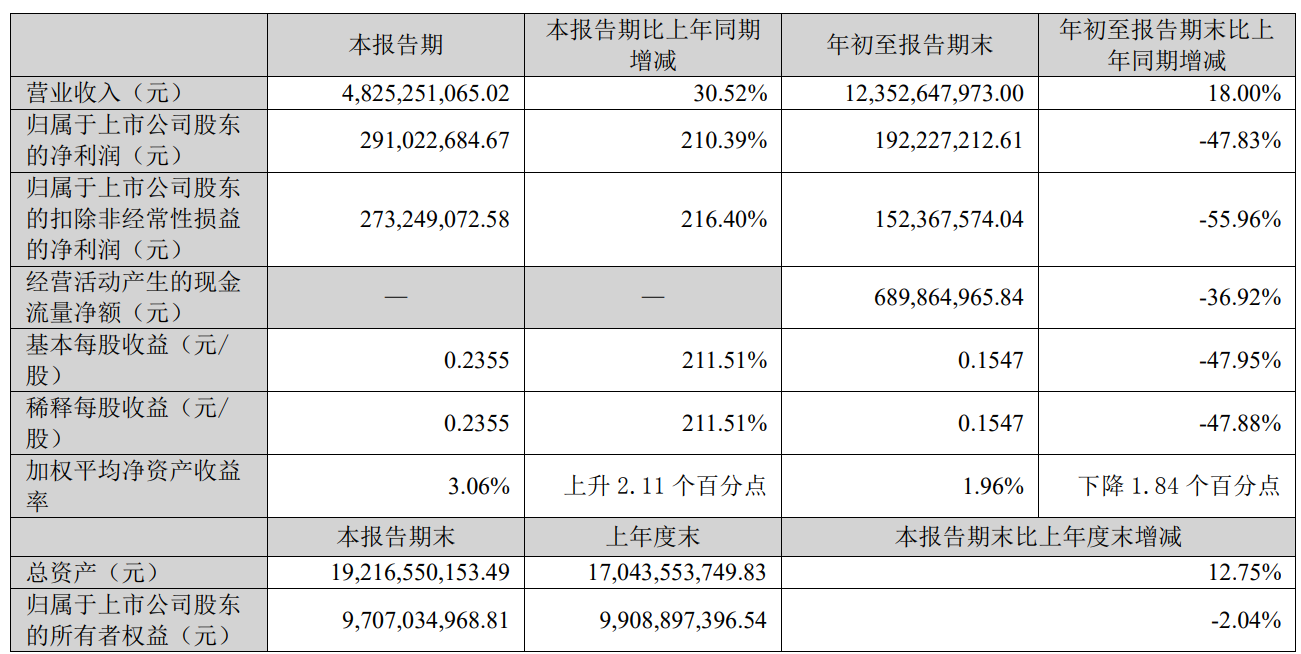 |  | 本报告期 | 本报告期比上年同期增减 | 年初至报告期末 | 年初至报告期末比上年同期增减 |
|---|---|---|---|---|
| 营业收入（元） | 4,825,251,065.02 | 30.52% | 12,352,647,973.00 | 18.00% |
| 归属于上市公司股东的净利润（元） | 291,022,684.67 | 210.39% | 192,227,212.61 | -47.83% |
| 归属于上市公司股东的扣除非经常性损益的净利润（元） | 273,249,072.58 | 216.40% | 152,367,574.04 | -55.96% |
| 经营活动产生的现金流量净额（元） | — | — | 689,864,965.84 | -36.92% |
| 基本每股收益（元/股） | 0.2355 | 211.51% | 0.1547 | -47.95% |
| 稀释每股收益（元/股） | 0.2355 | 211.51% | 0.1547 | -47.88% |
| 加权平均净资产收益率 | 3.06% | 上升 2.11 个百分点 | 1.96% | 下降 1.84 个百分点 |
|  | 本报告期末 | 上年度末 | 本报告期末比上年度末增减 | |
| 总资产（元） | 19,216,550,153.49 | 17,043,553,749.83 | 12.75% | |
| 归属于上市公司股东的所有者权益（元） | 9,707,034,968.81 | 9,908,897,396.54 | -2.04% | |